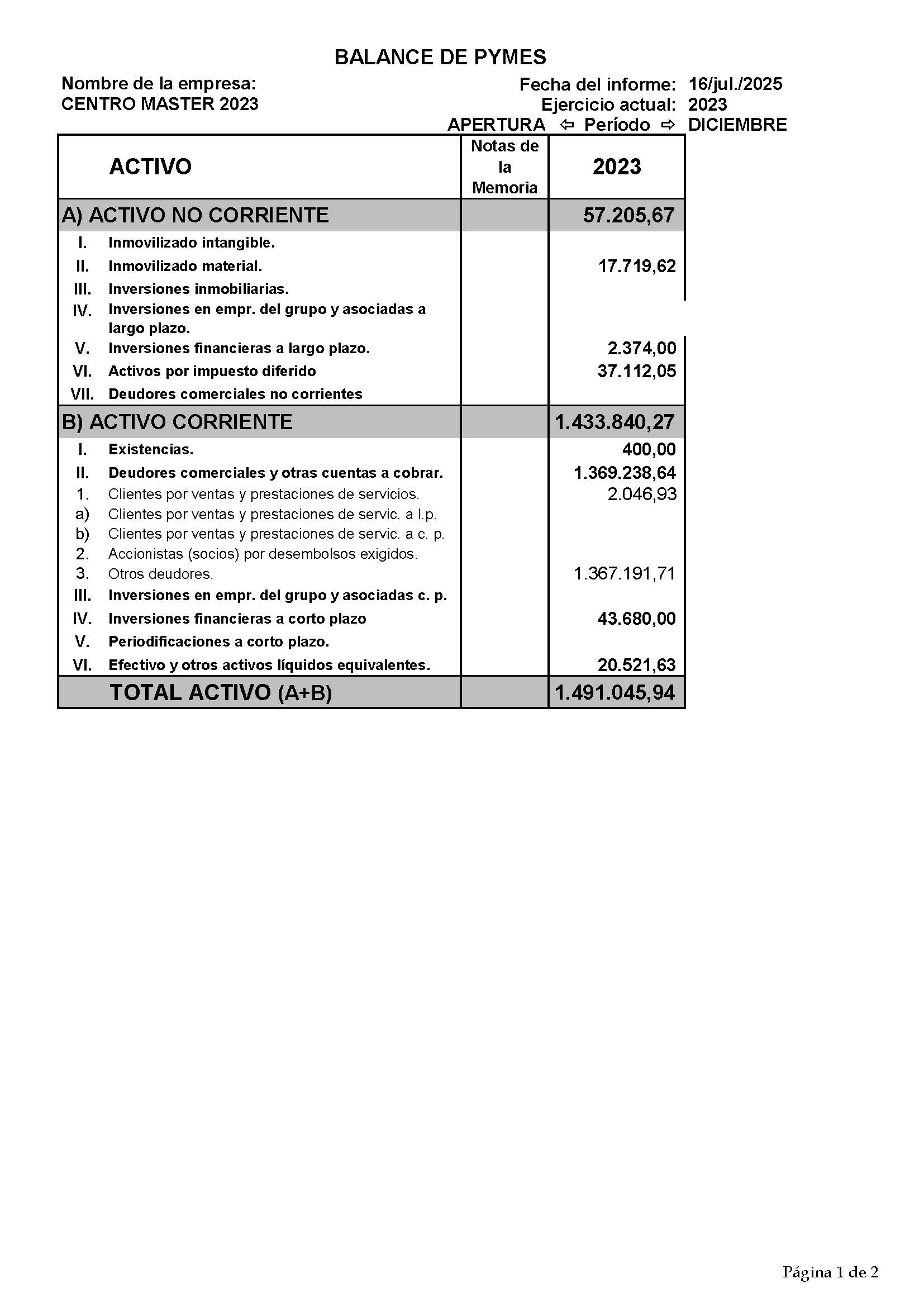 BALANCE DE PYMES

Nombre de la empresa:
CENTRO MASTER 2023

Fecha del informe: 16/jul./2025
Ejercicio actual: 2023
APERTURA ⇦ Período ⇨ DICIEMBRE

| ACTIVO | Notas de la Memoria | 2023 |
|---|---|---|
| A) ACTIVO NO CORRIENTE | | 57.205,67 |
| I. Inmovilizado intangible. | | |
| II. Inmovilizado material. | | 17.719,62 |
| III. Inversiones inmobiliarias. | | |
| IV. Inversiones en empr. del grupo y asociadas a largo plazo. | | |
| V. Inversiones financieras a largo plazo. | | 2.374,00 |
| VI. Activos por impuesto diferido | | 37.112,05 |
| VII. Deudores comerciales no corrientes | | |
| B) ACTIVO CORRIENTE | | 1.433.840,27 |
| I. Existencias. | | 400,00 |
| II. Deudores comerciales y otras cuentas a cobrar. | | 1.369.238,64 |
| 1. Clientes por ventas y prestaciones de servicios. | | 2.046,93 |
| a) Clientes por ventas y prestaciones de servic. a l.p. | | |
| b) Clientes por ventas y prestaciones de servic. a c. p. | | |
| 2. Accionistas (socios) por desembolsos exigidos. | | |
| 3. Otros deudores. | | 1.367.191,71 |
| III. Inversiones en empr. del grupo y asociadas c. p. | | |
| IV. Inversiones financieras a corto plazo | | 43.680,00 |
| V. Periodificaciones a corto plazo. | | |
| VI. Efectivo y otros activos líquidos equivalentes. | | 20.521,63 |
| TOTAL ACTIVO (A+B) | | 1.491.045,94 |

Página 1 de 2